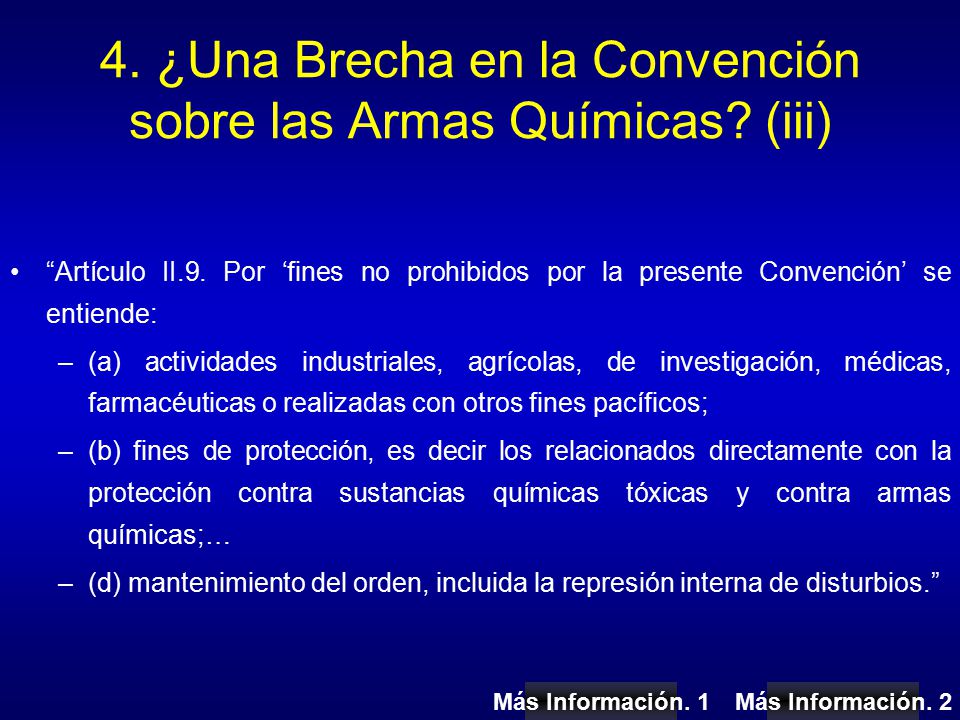 4. ¿Una Brecha en la Convención sobre las Armas Químicas? (iii)

• “Artículo II.9. Por ‘fines no prohibidos por la presente Convención’ se entiende:

– (a) actividades industriales, agrícolas, de investigación, médicas, farmacéuticas o realizadas con otros fines pacíficos;

– (b) fines de protección, es decir los relacionados directamente con la protección contra sustancias químicas tóxicas y contra armas químicas;…

– (d) mantenimiento del orden, incluida la represión interna de disturbios.”

Más Información. 1 Más Información. 2